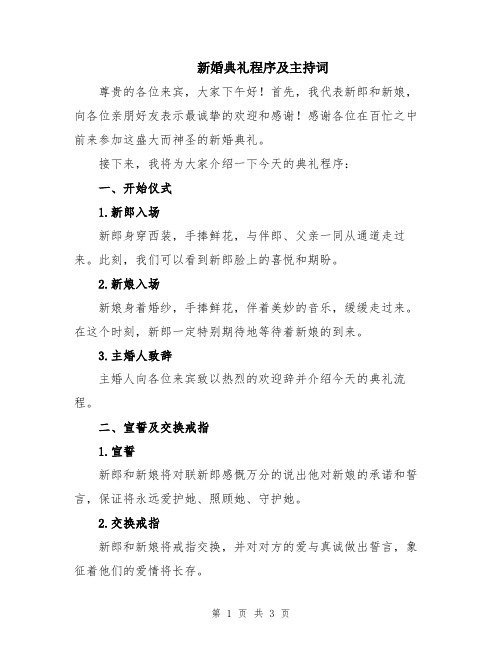 新婚典礼程序及主持词

尊贵的各位来宾，大家下午好！首先，我代表新郎和新娘，向各位亲朋好友表示最诚挚的欢迎和感谢！感谢各位在百忙之中前来参加这盛大而神圣的新婚典礼。

接下来，我将为大家介绍一下今天的典礼程序：

一、开始仪式

1.新郎入场

新郎身穿西装，手捧鲜花，与伴郎、父亲一同从通道走过来。此刻，我们可以看到新郎脸上的喜悦和期盼。

2.新娘入场

新娘身着婚纱，手捧鲜花，伴着美妙的音乐，缓缓走过来。在这个时刻，新郎一定特别期待地等待着新娘的到来。

3.主婚人致辞

主婚人向各位来宾致以热烈的欢迎辞并介绍今天的典礼流程。

二、宣誓及交换戒指

1.宣誓

新郎和新娘将对联新郎感慨万分的说出他对新娘的承诺和誓言，保证将永远爱护她、照顾她、守护她。

2.交换戒指

新郎和新娘将戒指交换，并对对方的爱与真诚做出誓言，象征着他们的爱情将长存。

第 1 页 共 3 页